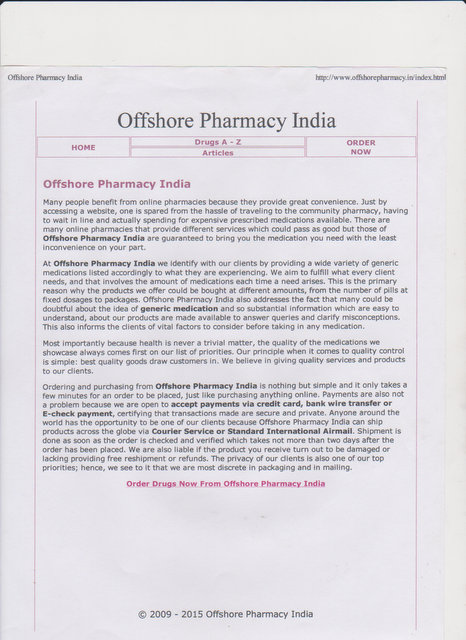 Offshore Pharmacy India

http://www.offshorepharmacy.in/index.html

Offshore Pharmacy India

HOME

Drugs A - Z

Articles

ORDER NOW

Offshore Pharmacy India

Many people benefit from online pharmacies because they provide great convenience. Just by accessing a website, one is spared from the hassle of traveling to the community pharmacy, having to wait in line and actually spending for expensive prescribed medications available. There are many online pharmacies that provide different services which could pass as good but those of Offshore Pharmacy India are guaranteed to bring you the medication you need with the least inconvenience on your part.

At Offshore Pharmacy India we identify with our clients by providing a wide variety of generic medications listed accordingly to what they are experiencing. We aim to fulfill what every client needs, and that involves the amount of medications each time a need arises. This is the primary reason why the products we offer could be bought at different amounts, from the number of pills at fixed dosages to packages. Offshore Pharmacy India also addresses the fact that many could be doubtful about the idea of generic medication and so substantial information which are easy to understand, about our products are made available to answer queries and clarify misconceptions. This also informs the clients of vital factors to consider before taking in any medication.

Most importantly because health is never a trivial matter, the quality of the medications we showcase always comes first on our list of priorities. Our principle when it comes to quality control is simple: best quality goods draw customers in. We believe in giving quality services and products to our clients.

Ordering and purchasing from Offshore Pharmacy India is nothing but simple and it only takes a few minutes for an order to be placed, just like purchasing anything online. Payments are also not a problem because we are open to accept payments via credit card, bank wire transfer or E-check payment, certifying that transactions made are secure and private. Anyone around the world has the opportunity to be one of our clients because Offshore Pharmacy India can ship products across the globe via Courier Service or Standard International Airmail. Shipment is done as soon as the order is checked and verified which takes not more than two days after the order has been placed. We are also liable if the product you receive turn out to be damaged or lacking providing free reshipment or refunds. The privacy of our clients is also one of our top priorities; hence, we see to it that we are most discrete in packaging and in mailing.

Order Drugs Now From Offshore Pharmacy India

© 2009 - 2015 Offshore Pharmacy India